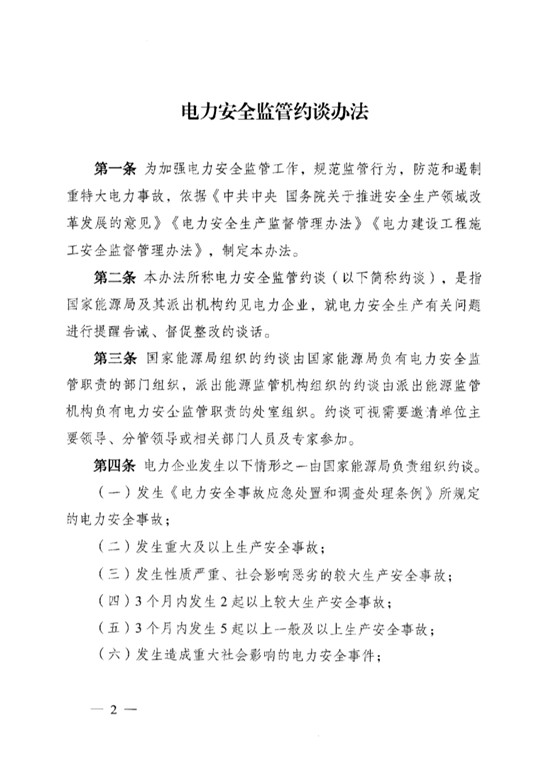 电力安全监管约谈办法

第一条 为加强电力安全监管工作，规范监管行为，防范和遏制重特大电力事故，依据《中共中央 国务院关于推进安全生产领域改革发展的意见》《电力安全生产监督管理办法》《电力建设工程施工安全监督管理办法》，制定本办法。

第二条 本办法所称电力安全监管约谈（以下简称约谈），是指国家能源局及其派出机构约见电力企业，就电力安全生产有关问题进行提醒告诫、督促整改的谈话。

第三条 国家能源局组织的约谈由国家能源局负有电力安全监管职责的部门组织，派出能源监管机构组织的约谈由派出能源监管机构负有电力安全监管职责的处室组织。约谈可视需要邀请单位主要领导、分管领导或相关部门人员及专家参加。

第四条 电力企业发生以下情形之一由国家能源局负责组织约谈。

（一）发生《电力安全事故应急处置和调查处理条例》所规定的电力安全事故；

（二）发生重大及以上生产安全事故；

（三）发生性质严重、社会影响恶劣的较大生产安全事故；

（四）3个月内发生2起以上较大生产安全事故；

（五）3个月内发生5起以上一般及以上生产安全事故；

（六）发生造成重大社会影响的电力安全事件；

— 2 —